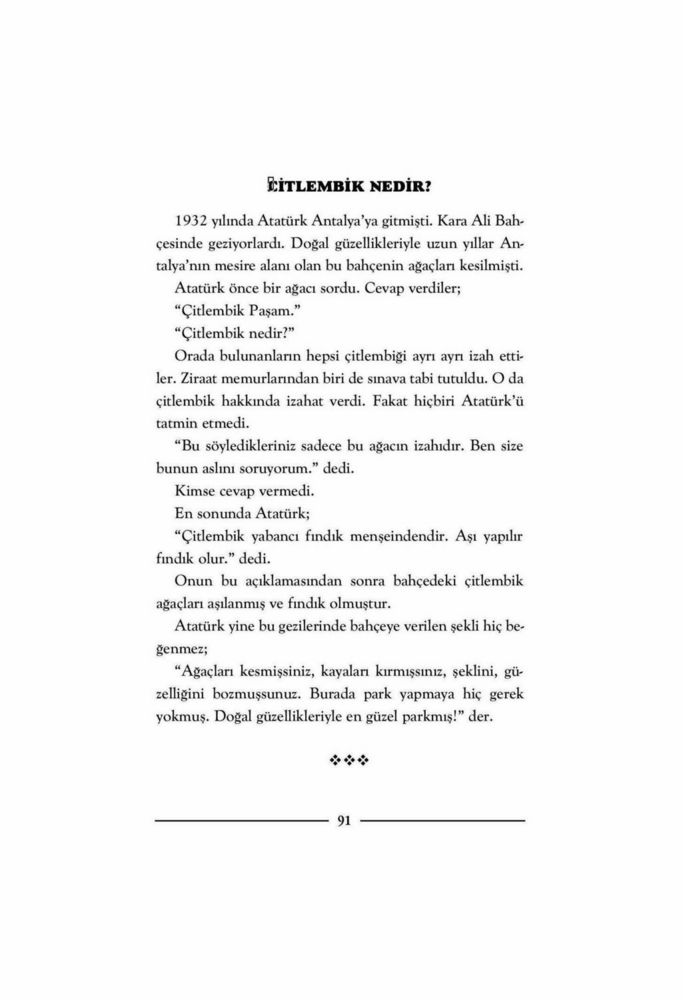 ÇİTLEMBİK NEDİR?

1932 yılında Atatürk Antalya'ya gitmişti. Kara Ali Bahçesinde geziyorlardı. Doğal güzellikleriyle uzun yıllar Antalya'nın mesire alanı olan bu bahçenin ağaçları kesilmişti.

Atatürk önce bir ağacı sordu. Cevap verdiler;

"Çitlembik Paşam."

"Çitlembik nedir?"

Orada bulunanların hepsi çitlembiği ayrı ayrı izah ettiler. Ziraat memurlarından biri de sınava tabi tutuldu. O da çitlembik hakkında izahat verdi. Fakat hiçbiri Atatürk'ü tatmin etmedi.

"Bu söyledikleriniz sadece bu ağacın izahıdır. Ben size bunun aslını soruyorum." dedi.

Kimse cevap vermedi.

En sonunda Atatürk;

"Çitlembik yabancı fındık menşeindendir. Aşı yapılır fındık olur." dedi.

Onun bu açıklamasından sonra bahçedeki çitlembik ağaçları aşılanmış ve fındık olmuştur.

Atatürk yine bu gezilerinde bahçeye verilen şekli hiç beğenmez;

"Ağaçları kesmişsiniz, kayaları kırmışsınız, şeklini, güzelliğini bozmuşsunuz. Burada park yapmaya hiç gerek yokmuş. Doğal güzellikleriyle en güzel parkmış!" der.

❖❖❖

91